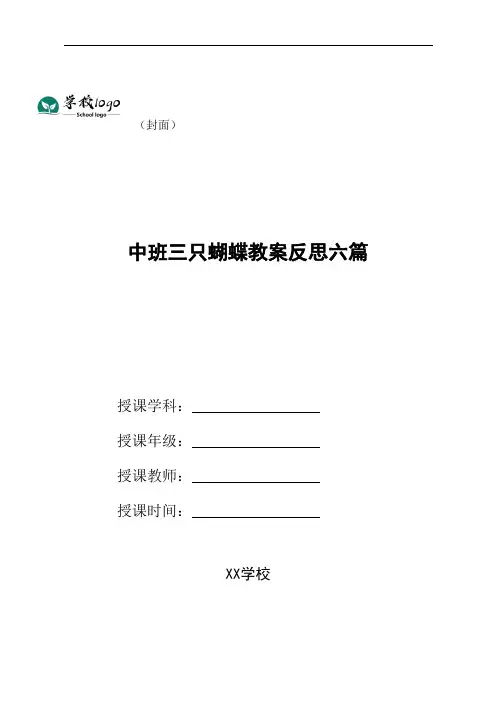 学校logo
School logo

（封面）

中班三只蝴蝶教案反思六篇

授课学科：

授课年级：

授课教师：

授课时间：

XX学校